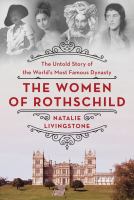 The Untold Story of the World's Most Famous Dynasty

THE WOMEN OF ROTHSCHILD

NATALIE LIVINGSTONE